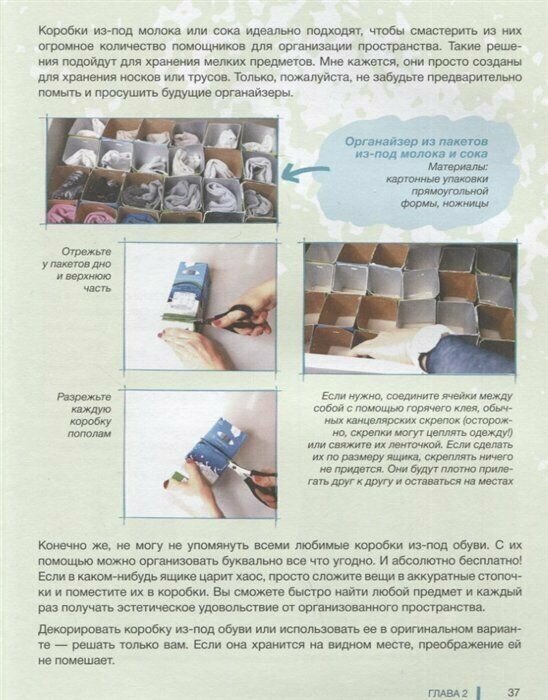 Коробки из-под молока или сока идеально подходят, чтобы смастерить из них огромное количество помощников для организации пространства. Такие решения подойдут для хранения мелких предметов. Мне кажется, они просто созданы для хранения носков или трусов. Только, пожалуйста, не забудьте предварительно помыть и просушить будущие органайзеры.

Органайзер из пакетов из-под молока и сока
Материалы: картонные упаковки прямоугольной формы, ножницы

Отрежьте у пакетов дно и верхнюю часть

Разрежьте каждую коробку пополам

Если нужно, соедините ячейки между собой с помощью горячего клея, обычных канцелярских скрепок (осторожно, скрепки могут цеплять одежду!) или свяжите их ленточкой. Если сделать их по размеру ящика, скреплять ничего не придется. Они будут плотно прилегать друг к другу и оставаться на местах

Конечно же, не могу не упомянуть всеми любимые коробки из-под обуви. С их помощью можно организовать буквально все что угодно. И абсолютно бесплатно! Если в каком-нибудь ящике царит хаос, просто сложите вещи в аккуратные стопочки и поместите их в коробки. Вы сможете быстро найти любой предмет и каждый раз получать эстетическое удовольствие от организованного пространства.

Декорировать коробку из-под обуви или использовать ее в оригинальном варианте — решать только вам. Если она хранится на видном месте, преображение ей не помешает.

ГЛАВА 2 37